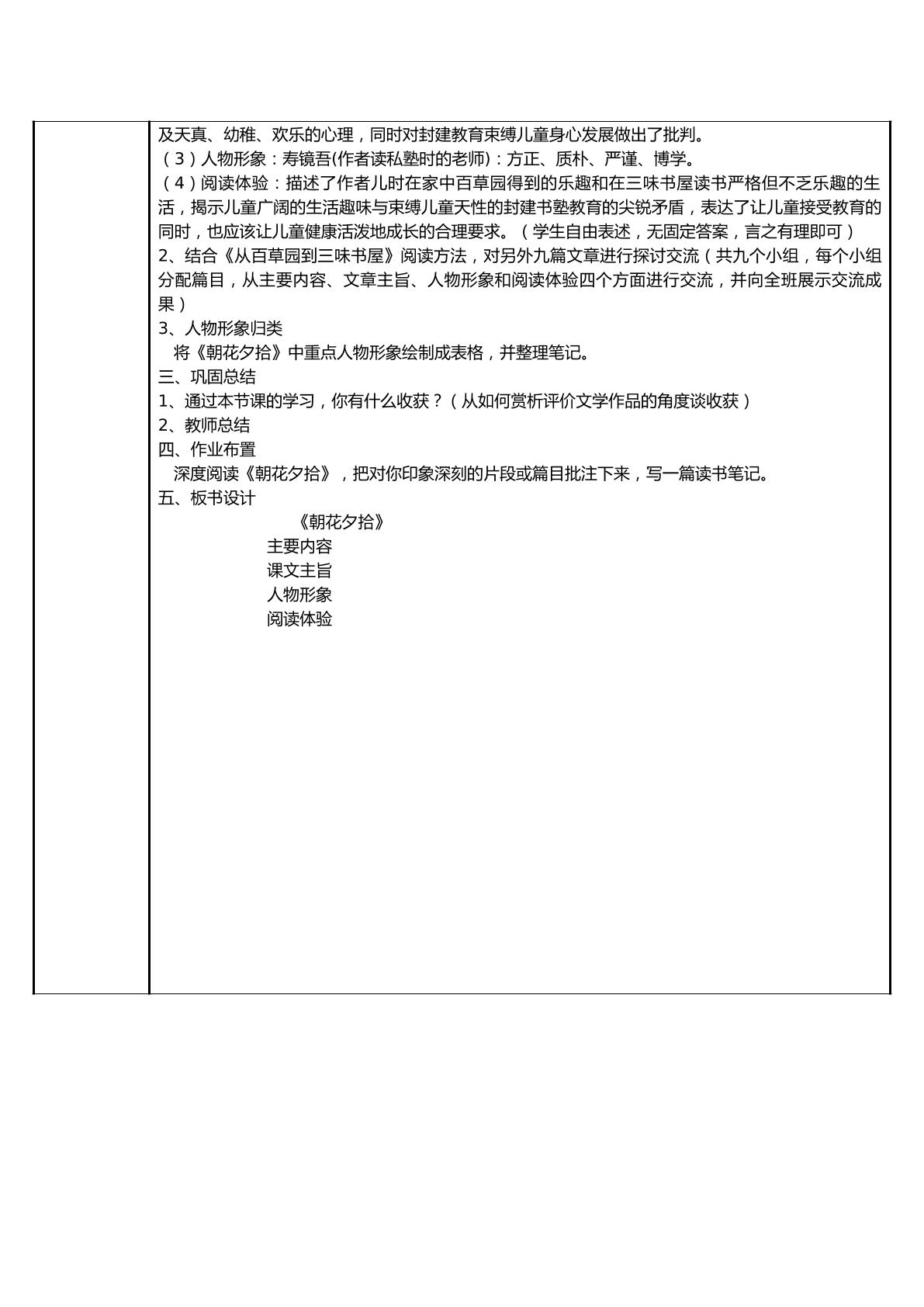 及天真、幼稚、欢乐的心理，同时对封建教育束缚儿童身心发展做出了批判。
（3）人物形象：寿镜吾(作者读私塾时的老师)：方正、质朴、严谨、博学。
（4）阅读体验：描述了作者儿时在家中百草园得到的乐趣和在三味书屋读书严格但不乏乐趣的生活，揭示儿童广阔的生活趣味与束缚儿童天性的封建书塾教育的尖锐矛盾，表达了让儿童接受教育的同时，也应该让儿童健康活泼地成长的合理要求。（学生自由表述，无固定答案，言之有理即可）
2、结合《从百草园到三味书屋》阅读方法，对另外九篇文章进行探讨交流（共九个小组，每个小组分配篇目，从主要内容、文章主旨、人物形象和阅读体验四个方面进行交流，并向全班展示交流成果）
3、人物形象归类
将《朝花夕拾》中重点人物形象绘制成表格，并整理笔记。
三、巩固总结
1、通过本节课的学习，你有什么收获？（从如何赏析评价文学作品的角度谈收获）
2、教师总结
四、作业布置
深度阅读《朝花夕拾》，把对你印象深刻的片段或篇目批注下来，写一篇读书笔记。
五、板书设计
《朝花夕拾》
主要内容
课文主旨
人物形象
阅读体验